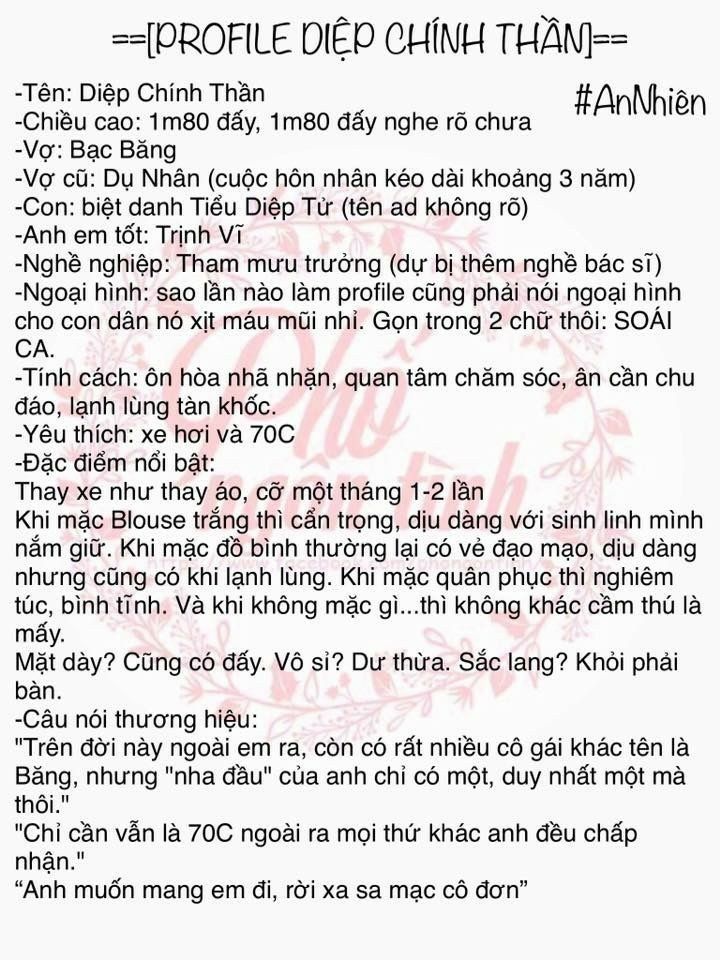 ==[PROFILE DIỆP CHÍNH THẦN]==

#AnNhiên

-Tên: Diệp Chính Thần
-Chiều cao: 1m80 đấy, 1m80 đấy nghe rõ chưa
-Vợ: Bạc Băng
-Vợ cũ: Dụ Nhân (cuộc hôn nhân kéo dài khoảng 3 năm)
-Con: biệt danh Tiểu Diệp Tử (tên ad không rõ)
-Anh em tốt: Trịnh Vĩ
-Nghề nghiệp: Tham mưu trưởng (dự bị thêm nghề bác sĩ)
-Ngoại hình: sao lần nào làm profile cũng phải nói ngoại hình cho con dân nó xịt máu mũi nhỉ. Gọn trong 2 chữ thôi: SOÁI CA.
-Tính cách: ôn hòa nhã nhặn, quan tâm chăm sóc, ân cần chu đáo, lạnh lùng tàn khốc.
-Yêu thích: xe hơi và 70C
-Đặc điểm nổi bật:
Thay xe như thay áo, cỡ một tháng 1-2 lần
Khi mặc Blouse trắng thì cẩn trọng, dịu dàng với sinh linh mình nắm giữ. Khi mặc đồ bình thường lại có vẻ đạo mạo, dịu dàng nhưng cũng có khi lạnh lùng. Khi mặc quân phục thì nghiêm túc, bình tĩnh. Và khi không mặc gì...thì không khác cầm thú là mấy.
Mặt dày? Cũng có đấy. Vô sỉ? Dư thừa. Sắc lang? Khỏi phải bàn.
-Câu nói thương hiệu:
"Trên đời này ngoài em ra, còn có rất nhiều cô gái khác tên là Băng, nhưng "nha đầu" của anh chỉ có một, duy nhất một mà thôi."
"Chỉ cần vẫn là 70C ngoài ra mọi thứ khác anh đều chấp nhận."
“Anh muốn mang em đi, rời xa sa mạc cô đơn”